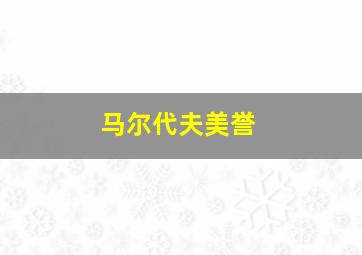 马尔代夫美誉